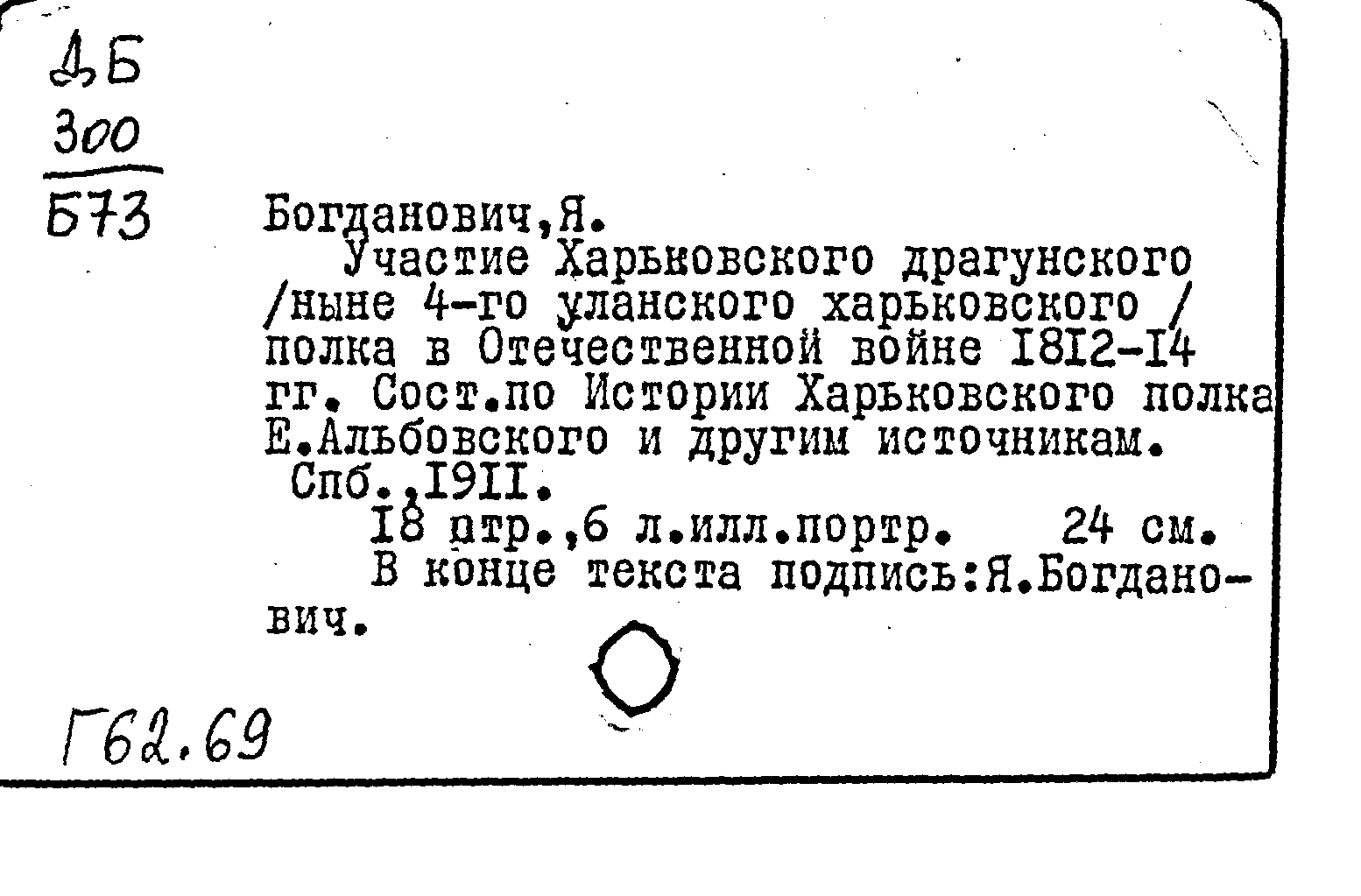 ДБ
300
Б73

Богданович,Я.
Участие Харьковского драгунского /ныне 4-го уланского харьковского / полка в Отечественной войне I8I2-I4 гг. Сост.по Истории Харьковского полка Е.Альбовского и другим источникам. Спб.,I9II.
I8 стр.,6 л.илл.портр. 24 см.
В конце текста подпись:Я.Богданович.

Г62.69